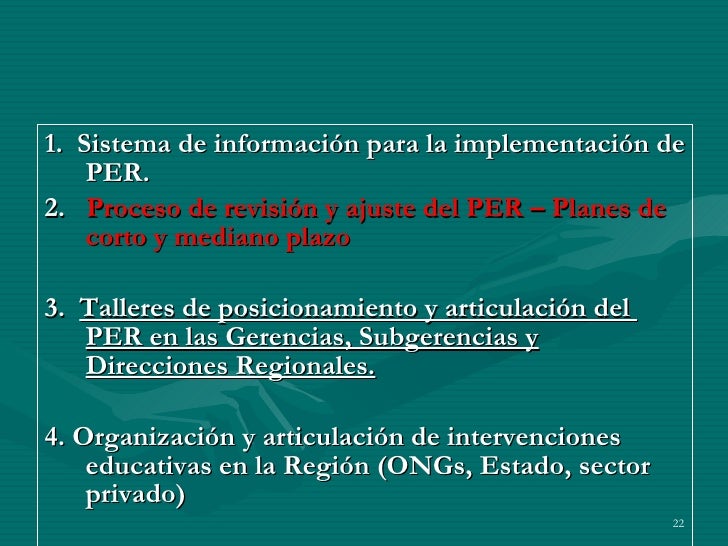 1. Sistema de información para la implementación de PER.

2. Proceso de revisión y ajuste del PER – Planes de corto y mediano plazo

3. Talleres de posicionamiento y articulación del PER en las Gerencias, Subgerencias y Direcciones Regionales.

4. Organización y articulación de intervenciones educativas en la Región (ONGs, Estado, sector privado)

22